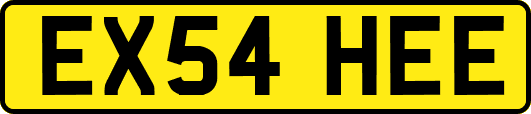 EX54 HEE